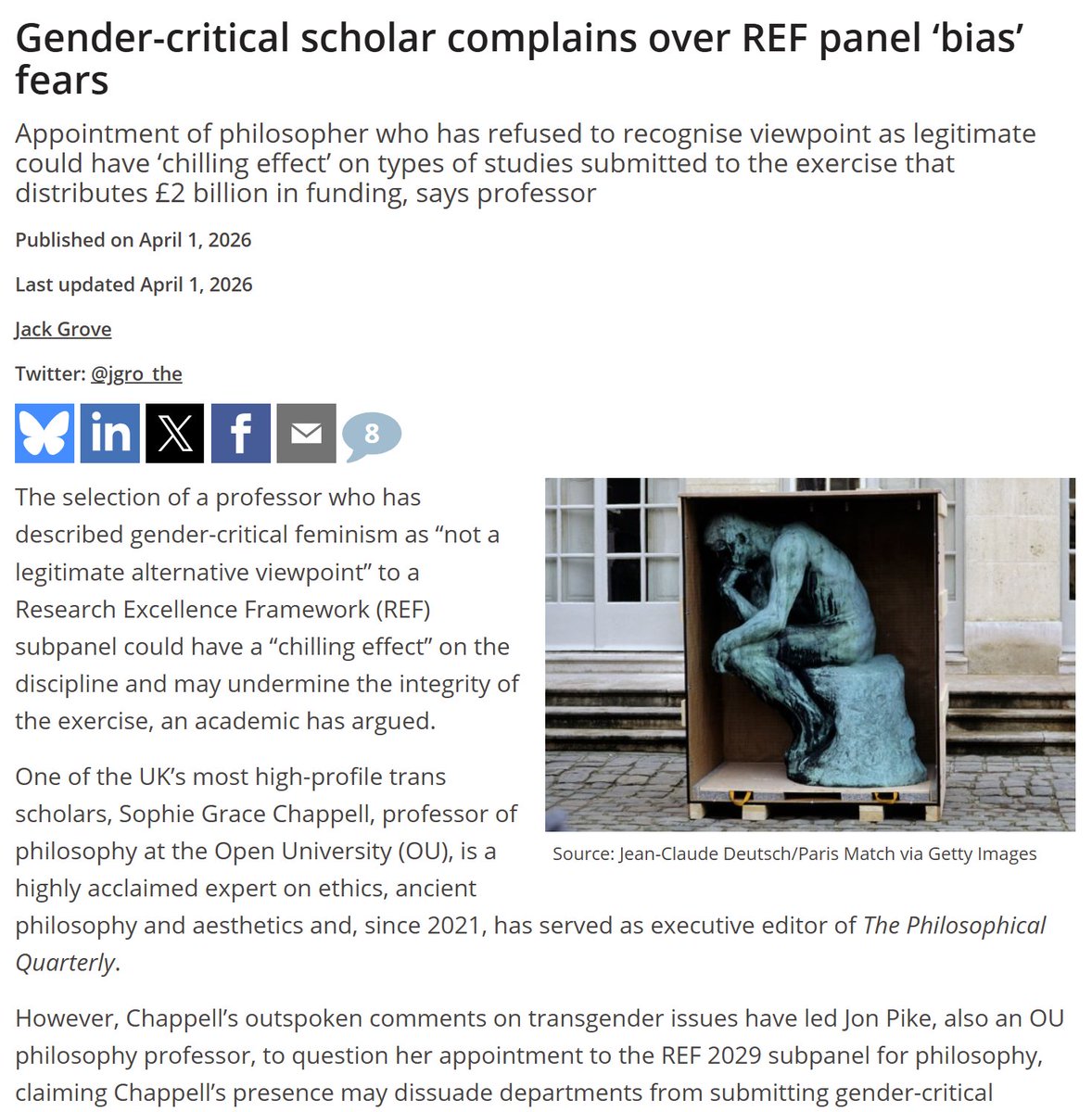 Gender-critical scholar complains over REF panel ‘bias’ fears

Appointment of philosopher who has refused to recognise viewpoint as legitimate could have ‘chilling effect’ on types of studies submitted to the exercise that distributes £2 billion in funding, says professor

Published on April 1, 2026

Last updated April 1, 2026

Jack Grove

Twitter: @jgro_the

8

The selection of a professor who has described gender-critical feminism as “not a legitimate alternative viewpoint” to a Research Excellence Framework (REF) subpanel could have a “chilling effect” on the discipline and may undermine the integrity of the exercise, an academic has argued.

Source: Jean-Claude Deutsch/Paris Match via Getty Images

One of the UK’s most high-profile trans scholars, Sophie Grace Chappell, professor of philosophy at the Open University (OU), is a highly acclaimed expert on ethics, ancient philosophy and aesthetics and, since 2021, has served as executive editor of The Philosophical Quarterly.

However, Chappell’s outspoken comments on transgender issues have led Jon Pike, also an OU philosophy professor, to question her appointment to the REF 2029 subpanel for philosophy, claiming Chappell’s presence may dissuade departments from submitting gender-critical